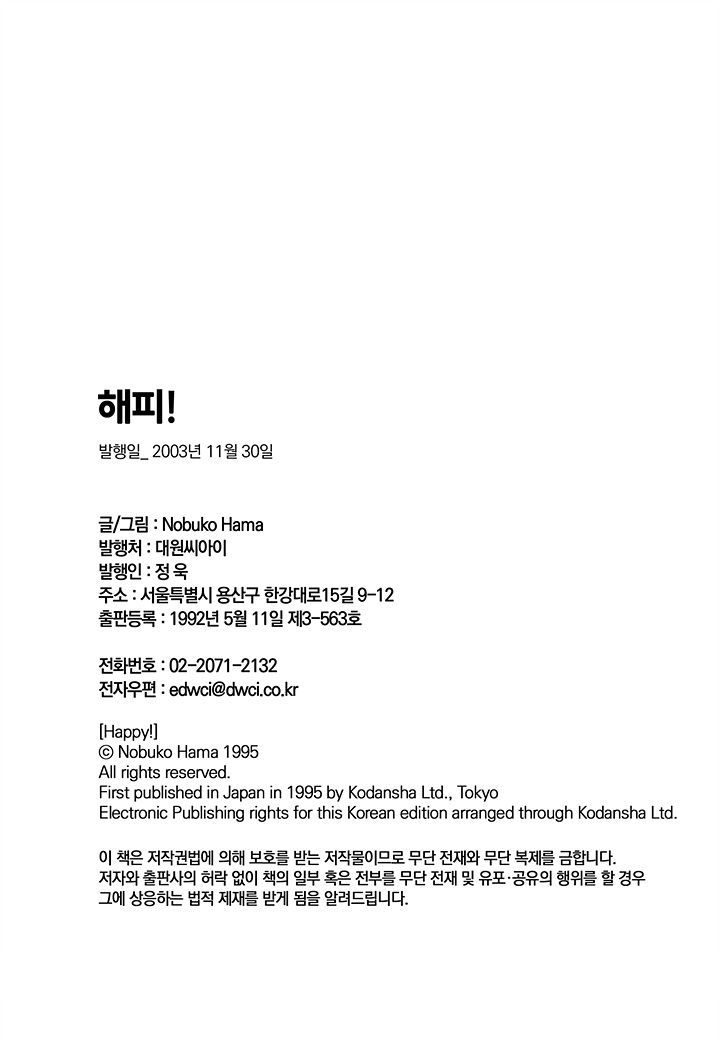 해피!

발행일_ 2003년 11월 30일

글/그림 : Nobuko Hama
발행처 : 대원씨아이
발행인 : 정 욱
주소 : 서울특별시 용산구 한강대로15길 9-12
출판등록 : 1992년 5월 11일 제3-563호

전화번호 : 02-2071-2132
전자우편 : edwci@dwci.co.kr

[Happy!]
© Nobuko Hama 1995
All rights reserved.
First published in Japan in 1995 by Kodansha Ltd., Tokyo
Electronic Publishing rights for this Korean edition arranged through Kodansha Ltd.

이 책은 저작권법에 의해 보호를 받는 저작물이므로 무단 전재와 무단 복제를 금합니다.
저자와 출판사의 허락 없이 책의 일부 혹은 전부를 무단 전재 및 유포·공유의 행위를 할 경우 그에 상응하는 법적 제재를 받게 됨을 알려드립니다.